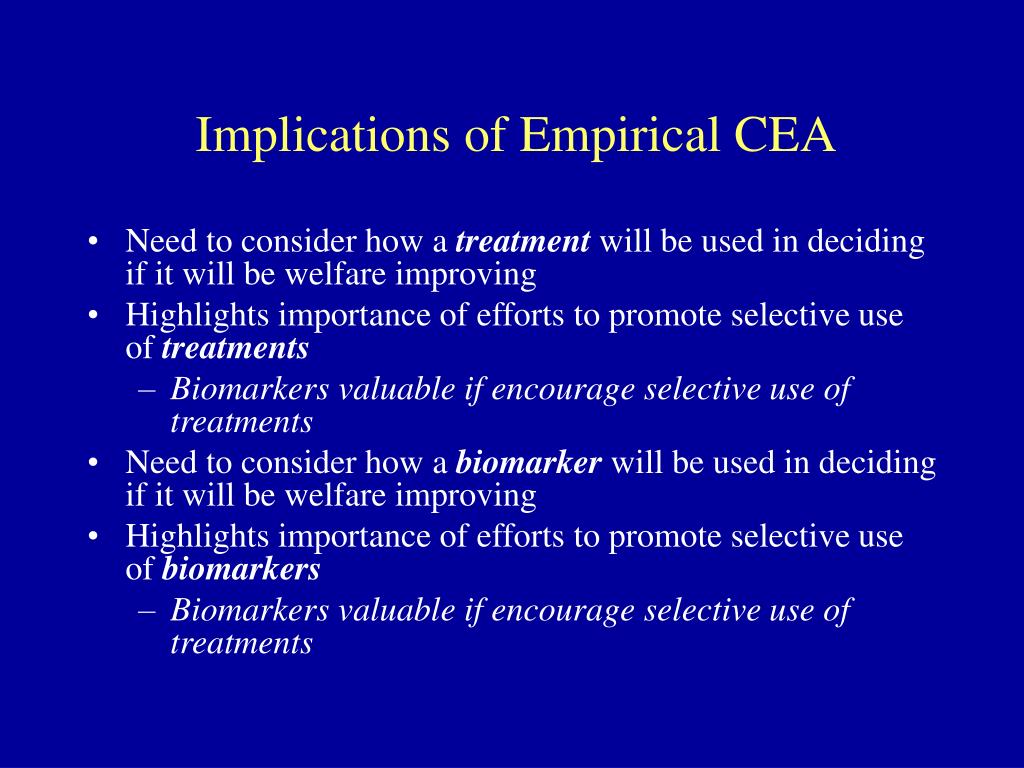 Implications of Empirical CEA

• Need to consider how a treatment will be used in deciding if it will be welfare improving
• Highlights importance of efforts to promote selective use of treatments
– Biomarkers valuable if encourage selective use of treatments
• Need to consider how a biomarker will be used in deciding if it will be welfare improving
• Highlights importance of efforts to promote selective use of biomarkers
– Biomarkers valuable if encourage selective use of treatments